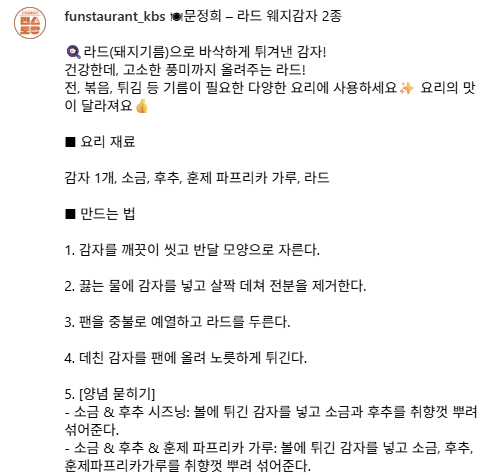 편스토랑

funstaurant_kbs 🍽문정희 – 라드 웨지감자 2종

🍳라드(돼지기름)으로 바삭하게 튀겨낸 감자!
건강한데, 고소한 풍미까지 올려주는 라드!
전, 볶음, 튀김 등 기름이 필요한 다양한 요리에 사용하세요✨ 요리의 맛이 달라져요👍

■ 요리 재료

감자 1개, 소금, 후추, 훈제 파프리카 가루, 라드

■ 만드는 법

1. 감자를 깨끗이 씻고 반달 모양으로 자른다.

2. 끓는 물에 감자를 넣고 살짝 데쳐 전분을 제거한다.

3. 팬을 중불로 예열하고 라드를 두른다.

4. 데친 감자를 팬에 올려 노릇하게 튀긴다.

5. [양념 묻히기]
- 소금 & 후추 시즈닝: 볼에 튀긴 감자를 넣고 소금과 후추를 취향껏 뿌려 섞어준다.
- 소금 & 후추 & 훈제 파프리카 가루: 볼에 튀긴 감자를 넣고 소금, 후추, 훈제파프리카가루를 취향껏 뿌려 섞어준다.